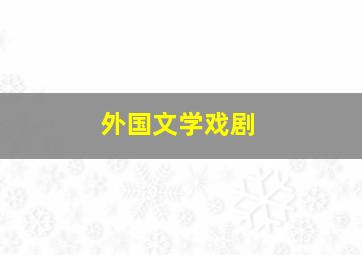 外国文学戏剧